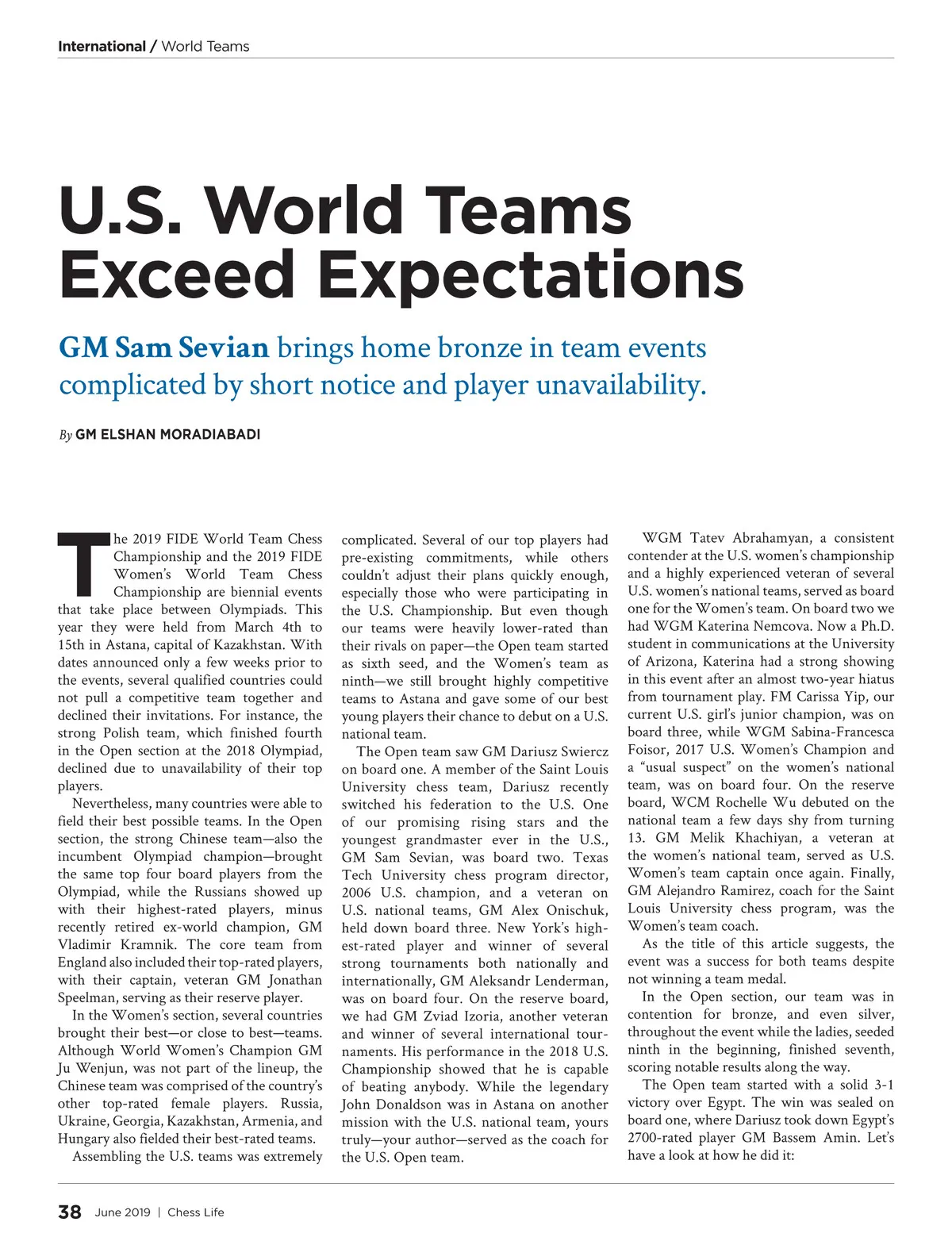 International / World Teams

U.S. World Teams Exceed Expectations

GM Sam Sevian brings home bronze in team events complicated by short notice and player unavailability.

By GM ELSHAN MORADIABADI

The 2019 FIDE World Team Chess Championship and the 2019 FIDE Women's World Team Chess Championship are biennial events that take place between Olympiads. This year they were held from March 4th to 15th in Astana, capital of Kazakhstan. With dates announced only a few weeks prior to the events, several qualified countries could not pull a competitive team together and declined their invitations. For instance, the strong Polish team, which finished fourth in the Open section at the 2018 Olympiad, declined due to unavailability of their top players.

Nevertheless, many countries were able to field their best possible teams. In the Open section, the strong Chinese team—also the incumbent Olympiad champion—brought the same top four board players from the Olympiad, while the Russians showed up with their highest-rated players, minus recently retired ex-world champion, GM Vladimir Kramnik. The core team from England also included their top-rated players, with their captain, veteran GM Jonathan Speelman, serving as their reserve player.

In the Women's section, several countries brought their best—or close to best—teams. Although World Women's Champion GM Ju Wenjun, was not part of the lineup, the Chinese team was comprised of the country's other top-rated female players. Russia, Ukraine, Georgia, Kazakhstan, Armenia, and Hungary also fielded their best-rated teams.

Assembling the U.S. teams was extremely complicated. Several of our top players had pre-existing commitments, while others couldn't adjust their plans quickly enough, especially those who were participating in the U.S. Championship. But even though our teams were heavily lower-rated than their rivals on paper—the Open team started as sixth seed, and the Women's team as ninth—we still brought highly competitive teams to Astana and gave some of our best young players their chance to debut on a U.S. national team.

The Open team saw GM Dariusz Swiercz on board one. A member of the Saint Louis University chess team, Dariusz recently switched his federation to the U.S. One of our promising rising stars and the youngest grandmaster ever in the U.S., GM Sam Sevian, was board two. Texas Tech University chess program director, 2006 U.S. champion, and a veteran on U.S. national teams, GM Alex Onischuk, held down board three. New York's highest-rated player and winner of several strong tournaments both nationally and internationally, GM Aleksandr Lenderman, was on board four. On the reserve board, we had GM Zviad Izoria, another veteran and winner of several international tournaments. His performance in the 2018 U.S. Championship showed that he is capable of beating anybody. While the legendary John Donaldson was in Astana on another mission with the U.S. national team, yours truly—your author—served as the coach for the U.S. Open team.

WGM Tatev Abrahamyan, a consistent contender at the U.S. women's championship and a highly experienced veteran of several U.S. women's national teams, served as board one for the Women's team. On board two we had WGM Katerina Nemcova. Now a Ph.D. student in communications at the University of Arizona, Katerina had a strong showing in this event after an almost two-year hiatus from tournament play. FM Carissa Yip, our current U.S. girl's junior champion, was on board three, while WGM Sabina-Francesca Foisor, 2017 U.S. Women's Champion and a "usual suspect" on the women's national team, was on board four. On the reserve board, WCM Rochelle Wu debuted on the national team a few days shy from turning 13. GM Melik Khachiyan, a veteran at the women's national team, served as U.S. Women's team captain once again. Finally, GM Alejandro Ramirez, coach for the Saint Louis University chess program, was the Women's team coach.

As the title of this article suggests, the event was a success for both teams despite not winning a team medal.

In the Open section, our team was in contention for bronze, and even silver, throughout the event while the ladies, seeded ninth in the beginning, finished seventh, scoring notable results along the way.

The Open team started with a solid 3-1 victory over Egypt. The win was sealed on board one, where Dariusz took down Egypt's 2700-rated player GM Bassem Amin. Let's have a look at how he did it:

38 June 2019 | Chess Life